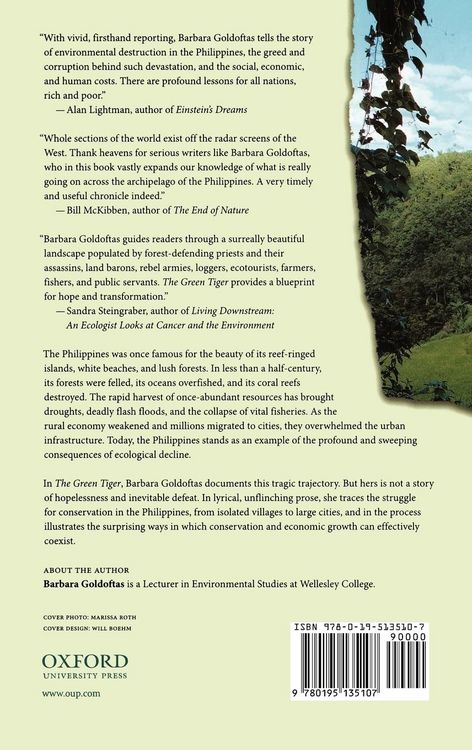 "With vivid, firsthand reporting, Barbara Goldoftas tells the story of environmental destruction in the Philippines, the greed and corruption behind such devastation, and the social, economic, and human costs. There are profound lessons for all nations, rich and poor."
— Alan Lightman, author of Einstein's Dreams

"Whole sections of the world exist off the radar screens of the West. Thank heavens for serious writers like Barbara Goldoftas, who in this book vastly expands our knowledge of what is really going on across the archipelago of the Philippines. A very timely and useful chronicle indeed."
— Bill McKibben, author of The End of Nature

"Barbara Goldoftas guides readers through a surreally beautiful landscape populated by forest-defending priests and their assassins, land barons, rebel armies, loggers, ecotourists, farmers, fishers, and public servants. The Green Tiger provides a blueprint for hope and transformation."
— Sandra Steingraber, author of Living Downstream: An Ecologist Looks at Cancer and the Environment

The Philippines was once famous for the beauty of its reef-ringed islands, white beaches, and lush forests. In less than a half-century, its forests were felled, its oceans overfished, and its coral reefs destroyed. The rapid harvest of once-abundant resources has brought droughts, deadly flash floods, and the collapse of vital fisheries. As the rural economy weakened and millions migrated to cities, they overwhelmed the urban infrastructure. Today, the Philippines stands as an example of the profound and sweeping consequences of ecological decline.

In The Green Tiger, Barbara Goldoftas documents this tragic trajectory. But hers is not a story of hopelessness and inevitable defeat. In lyrical, unflinching prose, she traces the struggle for conservation in the Philippines, from isolated villages to large cities, and in the process illustrates the surprising ways in which conservation and economic growth can effectively coexist.

ABOUT THE AUTHOR
Barbara Goldoftas is a Lecturer in Environmental Studies at Wellesley College.

COVER PHOTO: MARISSA ROTH
COVER DESIGN: WILL BOEHM

OXFORD
UNIVERSITY PRESS

www.oup.com

ISBN 978-0-19-513510-7
90000
9 780195 135107